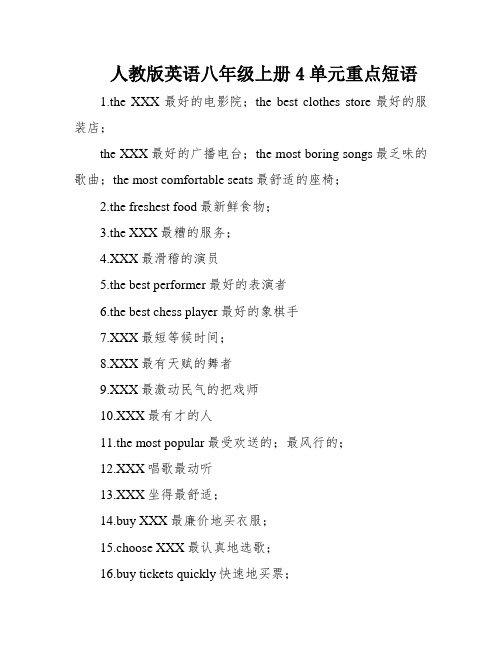 人教版英语八年级上册 4 单元重点短语

1.the XXX 最好的电影院；the best clothes store 最好的服装店；

the XXX 最好的广播电台；the most boring songs 最乏味的歌曲；the most comfortable seats 最舒适的座椅；

2.the freshest food 最新鲜食物；

3.the XXX 最糟的服务；

4.XXX 最滑稽的演员

5.the best performer 最好的表演者

6.the best chess player 最好的象棋手

7.XXX 最短等候时间；

8.XXX 最有天赋的舞者

9.XXX 最激动民气的把戏师

10.XXX 最有才的人

11.the most popular 最受欢送的；最风行的；

12.XXX 唱歌最动听

13.XXX 坐得最舒适；

14.buy XXX 最廉价地买衣服；

15.choose XXX 最认真地选歌；

16.buy tickets quickly 快速地买票；